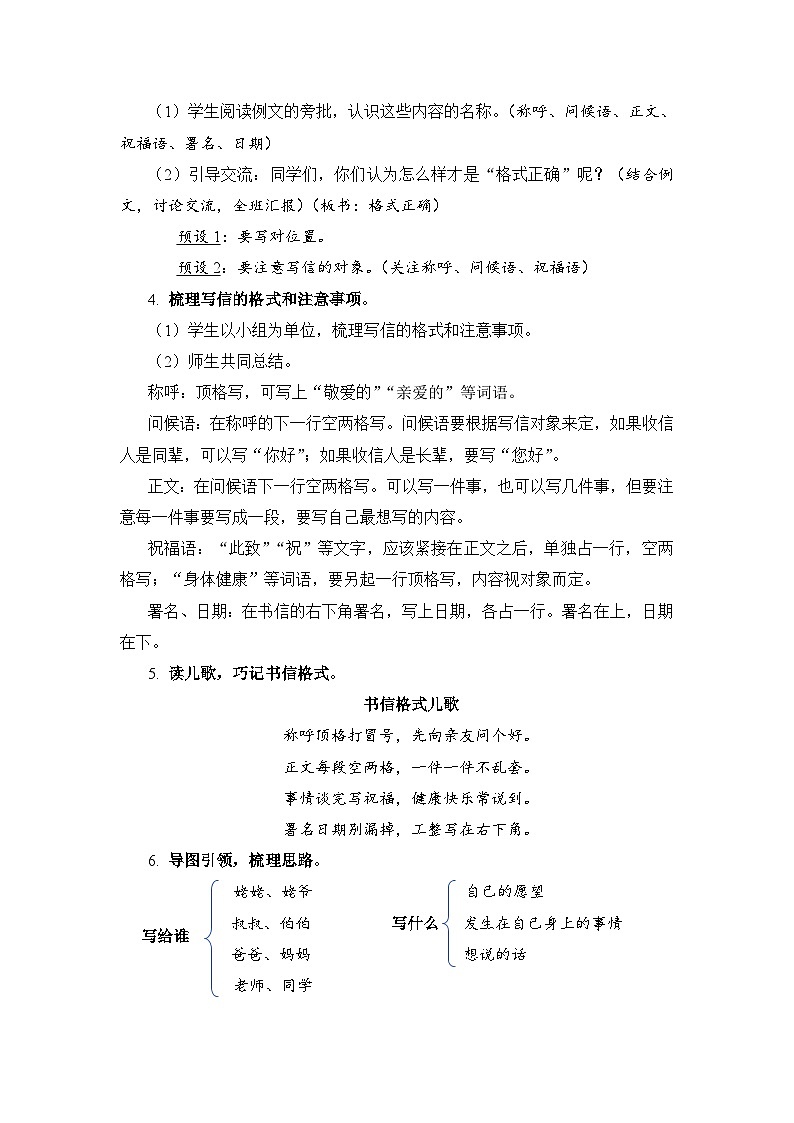 （1）学生阅读例文的旁批，认识这些内容的名称。（称呼、问候语、正文、祝福语、署名、日期）

（2）引导交流：同学们，你们认为怎么样才是“格式正确”呢？（结合例文，讨论交流，全班汇报）（板书：格式正确）

预设1：要写对位置。

预设2：要注意写信的对象。（关注称呼、问候语、祝福语）

4. 梳理写信的格式和注意事项。

（1）学生以小组为单位，梳理写信的格式和注意事项。

（2）师生共同总结。

称呼：顶格写，可写上“敬爱的”“亲爱的”等词语。

问候语：在称呼的下一行空两格写。问候语要根据写信对象来定，如果收信人是同辈，可以写“你好”；如果收信人是长辈，要写“您好”。

正文：在问候语下一行空两格写。可以写一件事，也可以写几件事，但要注意每一件事要写成一段，要写自己最想写的内容。

祝福语：“此致”“祝”等文字，应该紧接在正文之后，单独占一行，空两格写；“身体健康”等词语，要另起一行顶格写，内容视对象而定。

署名、日期：在书信的右下角署名，写上日期，各占一行。署名在上，日期在下。

5. 读儿歌，巧记书信格式。

书信格式儿歌

称呼顶格打冒号，先向亲友问个好。

正文每段空两格，一件一件不乱套。

事情谈完写祝福，健康快乐常说到。

署名日期别漏掉，工整写在右下角。

6. 导图引领，梳理思路。

写给谁
姥姥、姥爷
叔叔、伯伯
爸爸、妈妈
老师、同学

写什么
自己的愿望
发生在自己身上的事情
想说的话